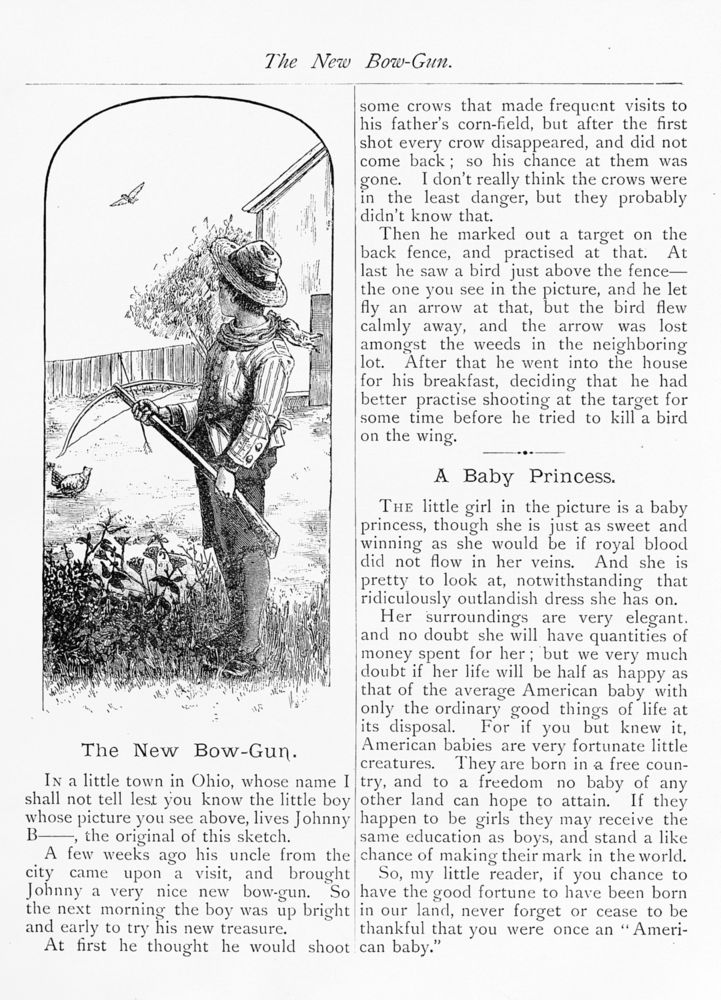 The New Bow-Gun.

The New Bow-Gun.

In a little town in Ohio, whose name I shall not tell lest you know the little boy whose picture you see above, lives Johnny B——, the original of this sketch.

A few weeks ago his uncle from the city came upon a visit, and brought Johnny a very nice new bow-gun. So the next morning the boy was up bright and early to try his new treasure.

At first he thought he would shoot some crows that made frequent visits to his father's corn-field, but after the first shot every crow disappeared, and did not come back; so his chance at them was gone. I don't really think the crows were in the least danger, but they probably didn't know that.

Then he marked out a target on the back fence, and practised at that. At last he saw a bird just above the fence—the one you see in the picture, and he let fly an arrow at that, but the bird flew calmly away, and the arrow was lost amongst the weeds in the neighboring lot. After that he went into the house for his breakfast, deciding that he had better practise shooting at the target for some time before he tried to kill a bird on the wing.

A Baby Princess.

The little girl in the picture is a baby princess, though she is just as sweet and winning as she would be if royal blood did not flow in her veins. And she is pretty to look at, notwithstanding that ridiculously outlandish dress she has on.

Her surroundings are very elegant. and no doubt she will have quantities of money spent for her; but we very much doubt if her life will be half as happy as that of the average American baby with only the ordinary good things of life at its disposal. For if you but knew it, American babies are very fortunate little creatures. They are born in a free country, and to a freedom no baby of any other land can hope to attain. If they happen to be girls they may receive the same education as boys, and stand a like chance of making their mark in the world.

So, my little reader, if you chance to have the good fortune to have been born in our land, never forget or cease to be thankful that you were once an "American baby."